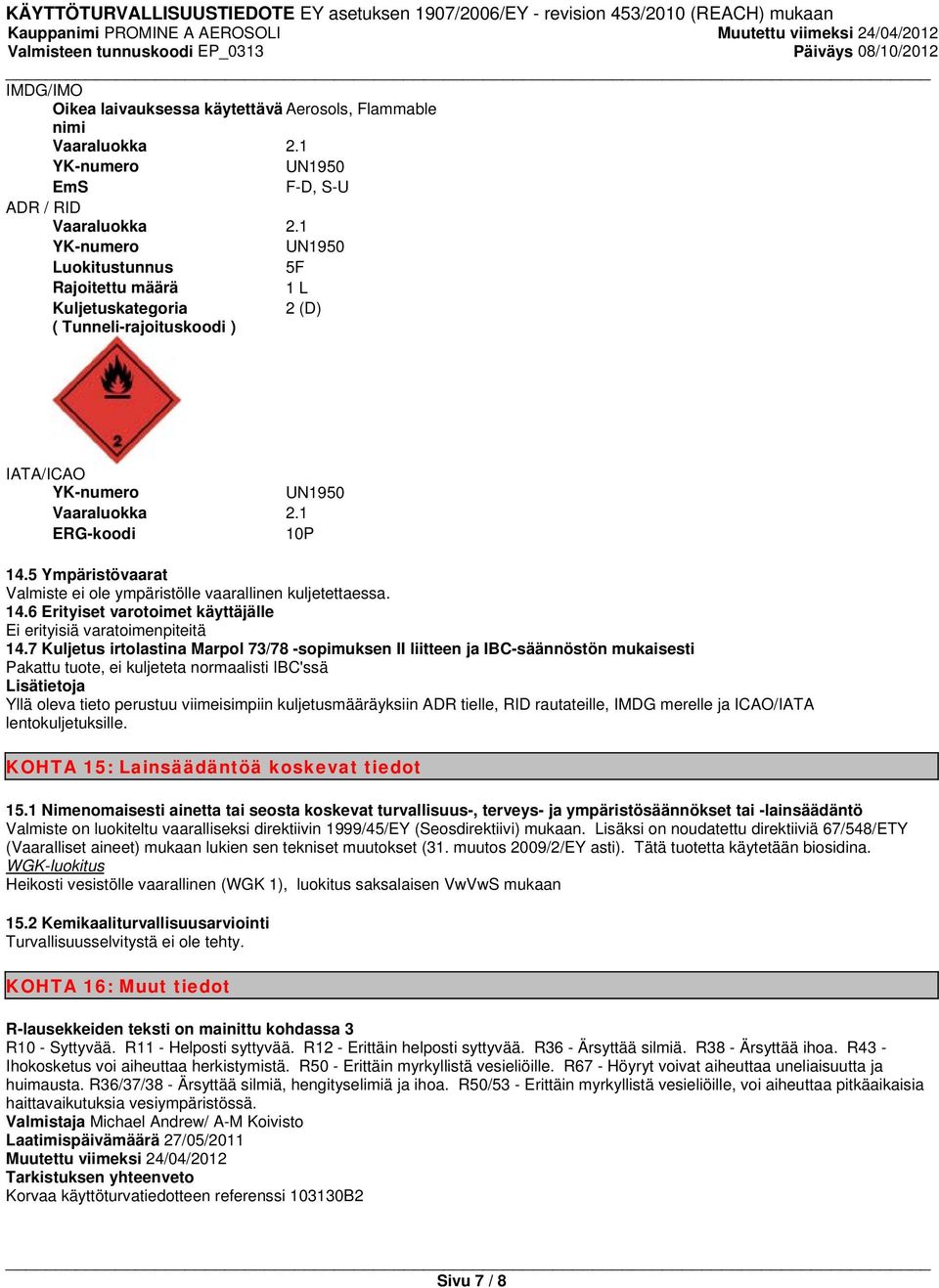 KÄYTTÖTURVALLISUUSTIEDOTE EY asetuksen 1907/2006/EY - revision 453/2010 (REACH) mukaan
Kauppanimi PROMINE A AEROSOLI
Muutettu viimeksi 24/04/2012
Valmisteen tunnuskoodi EP_0313
Päiväys 08/10/2012

IMDG/IMO
Oikea laivauksessa käytettävä nimi Aerosols, Flammable
Vaaraluokka 2.1
YK-numero UN1950
EmS F-D, S-U

ADR / RID
Vaaraluokka 2.1
YK-numero UN1950
Luokitustunnus 5F
Rajoitettu määrä 1 L
Kuljetuskategoria ( Tunneli-rajoituskoodi ) 2 (D)

2

IATA/ICAO
YK-numero UN1950
Vaaraluokka 2.1
ERG-koodi 10P

14.5 Ympäristövaarat
Valmiste ei ole ympäristölle vaarallinen kuljetettaessa.
14.6 Erityiset varotoimet käyttäjälle
Ei erityisiä varatoimenpiteitä
14.7 Kuljetus irtolastina Marpol 73/78 -sopimuksen II liitteen ja IBC-säännöstön mukaisesti
Pakattu tuote, ei kuljeteta normaalisti IBC'ssä
Lisätietoja
Yllä oleva tieto perustuu viimeisimpiin kuljetusmääräyksiin ADR tielle, RID rautateille, IMDG merelle ja ICAO/IATA lentokuljetuksille.

KOHTA 15: Lainsäädäntöä koskevat tiedot

15.1 Nimenomaisesti ainetta tai seosta koskevat turvallisuus-, terveys- ja ympäristösäännökset tai -lainsäädäntö
Valmiste on luokiteltu vaaralliseksi direktiivin 1999/45/EY (Seosdirektiivi) mukaan. Lisäksi on noudatettu direktiiviä 67/548/ETY (Vaaralliset aineet) mukaan lukien sen tekniset muutokset (31. muutos 2009/2/EY asti). Tätä tuotetta käytetään biosidina.
WGK-luokitus
Heikosti vesistölle vaarallinen (WGK 1), luokitus saksalaisen VwVwS mukaan

15.2 Kemikaaliturvallisuusarviointi
Turvallisuusselvitystä ei ole tehty.

KOHTA 16: Muut tiedot

R-lausekkeiden teksti on mainittu kohdassa 3
R10 - Syttyvää. R11 - Helposti syttyvää. R12 - Erittäin helposti syttyvää. R36 - Ärsyttää silmiä. R38 - Ärsyttää ihoa. R43 - Ihokosketus voi aiheuttaa herkistymistä. R50 - Erittäin myrkyllistä vesieliöille. R67 - Höyryt voivat aiheuttaa uneliaisuutta ja huimausta. R36/37/38 - Ärsyttää silmiä, hengityselimiä ja ihoa. R50/53 - Erittäin myrkyllistä vesieliöille, voi aiheuttaa pitkäaikaisia haittavaikutuksia vesiympäristössä.
Valmistaja Michael Andrew/ A-M Koivisto
Laatimispäivämäärä 27/05/2011
Muutettu viimeksi 24/04/2012
Tarkistuksen yhteenveto
Korvaa käyttöturvatiedotteen referenssi 103130B2

Sivu 7 / 8